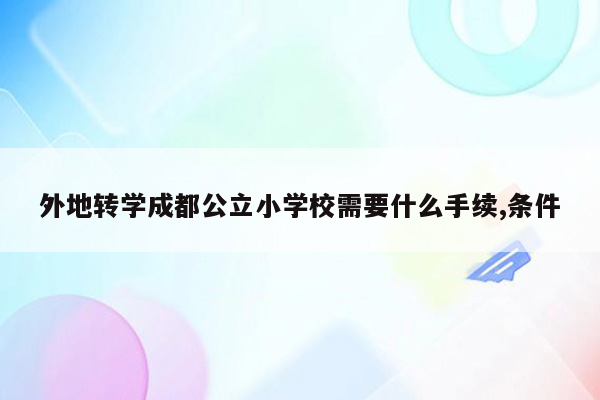 外地转学成都公立小学校需要什么手续,条件